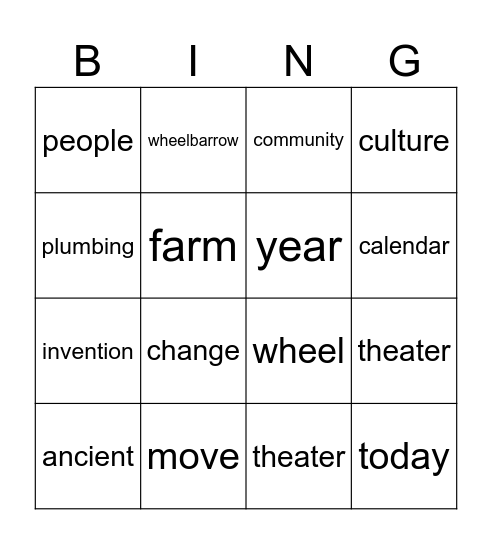 | B | I | N | G |
|---|---|---|---|
| people | wheelbarrow | community | culture |
| plumbing | farm | year | calendar |
| invention | change | wheel | theater |
| ancient | move | theater | today |